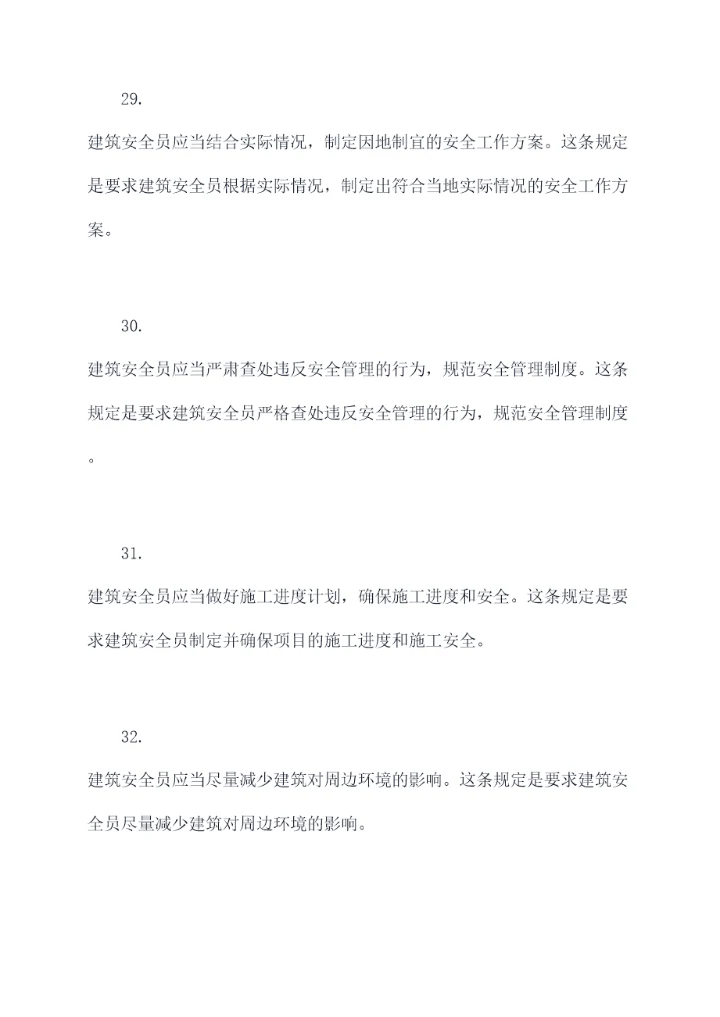 29.

建筑安全员应当结合实际情况，制定因地制宜的安全工作方案。这条规定是要求建筑安全员根据实际情况，制定出符合当地实际情况的安全工作方案。

30.

建筑安全员应当严肃查处违反安全管理的行为，规范安全管理制度。这条规定是要求建筑安全员严格查处违反安全管理的行为，规范安全管理制度。

31.

建筑安全员应当做好施工进度计划，确保施工进度和安全。这条规定是要求建筑安全员制定并确保项目的施工进度和施工安全。

32.

建筑安全员应当尽量减少建筑对周边环境的影响。这条规定是要求建筑安全员尽量减少建筑对周边环境的影响。